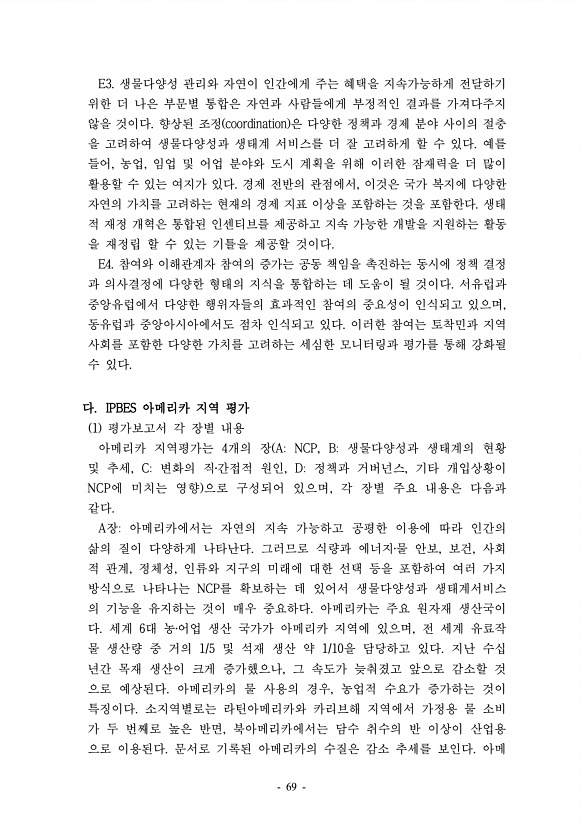 E3. 생물다양성 관리와 자연이 인간에게 주는 혜택을 지속가능하게 전달하기 위한 더 나은 부문별 통합은 자연과 사람들에게 부정적인 결과를 가져다주지 않을 것이다. 향상된 조정(coordination)은 다양한 정책과 경제 분야 사이의 절충을 고려하여 생물다양성과 생태계 서비스를 더 잘 고려하게 할 수 있다. 예를 들어, 농업, 임업 및 어업 분야와 도시 계획을 위해 이러한 잠재력을 더 많이 활용할 수 있는 여지가 있다. 경제 전반의 관점에서, 이것은 국가 복지에 다양한 자연의 가치를 고려하는 현재의 경제 지표 이상을 포함하는 것을 포함한다. 생태적 재정 개혁은 통합된 인센티브를 제공하고 지속 가능한 개발을 지원하는 활동을 재정립 할 수 있는 기틀을 제공할 것이다.

E4. 참여와 이해관계자 참여의 증가는 공동 책임을 촉진하는 동시에 정책 결정과 의사결정에 다양한 형태의 지식을 통합하는 데 도움이 될 것이다. 서유럽과 중앙유럽에서 다양한 행위자들의 효과적인 참여의 중요성이 인식되고 있으며, 동유럽과 중앙아시아에서도 점차 인식되고 있다. 이러한 참여는 토착민과 지역 사회를 포함한 다양한 가치를 고려하는 세심한 모니터링과 평가를 통해 강화될 수 있다.

다. IPBES 아메리카 지역 평가

(1) 평가보고서 각 장별 내용

아메리카 지역평가는 4개의 장(A: NCP, B: 생물다양성과 생태계의 현황 및 추세, C: 변화의 직·간접적 원인, D: 정책과 거버넌스, 기타 개입상황이 NCP에 미치는 영향)으로 구성되어 있으며, 각 장별 주요 내용은 다음과 같다.

A장: 아메리카에서는 자연의 지속 가능하고 공평한 이용에 따라 인간의 삶의 질이 다양하게 나타난다. 그러므로 식량과 에너지·물 안보, 보건, 사회적 관계, 정체성, 인류와 지구의 미래에 대한 선택 등을 포함하여 여러 가지 방식으로 나타나는 NCP를 확보하는 데 있어서 생물다양성과 생태계서비스의 기능을 유지하는 것이 매우 중요하다. 아메리카는 주요 원자재 생산국이다. 세계 6대 농·어업 생산 국가가 아메리카 지역에 있으며, 전 세계 유료작물 생산량 중 거의 1/5 및 석재 생산 약 1/10을 담당하고 있다. 지난 수십 년간 목재 생산이 크게 증가했으나, 그 속도가 늦춰졌고 앞으로 감소할 것으로 예상된다. 아메리카의 물 사용의 경우, 농업적 수요가 증가하는 것이 특징이다. 소지역별로는 라틴아메리카와 카리브해 지역에서 가정용 물 소비가 두 번째로 높은 반면, 북아메리카에서는 담수 취수의 반 이상이 산업용으로 이용된다. 문서로 기록된 아메리카의 수질은 감소 추세를 보인다. 아메

- 69 -